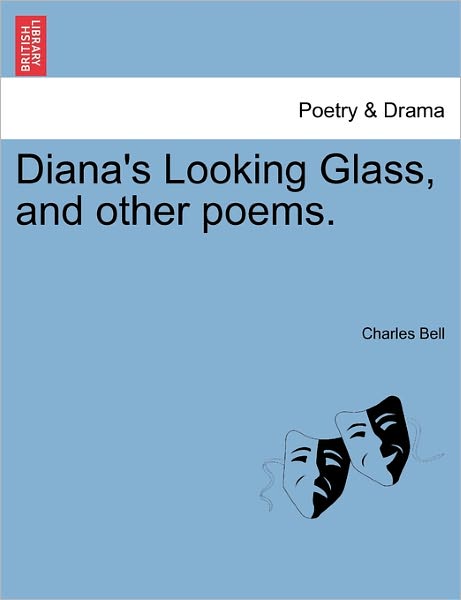 BRITISH LIBRARY

Poetry & Drama

Diana's Looking Glass, and other poems.

Charles Bell